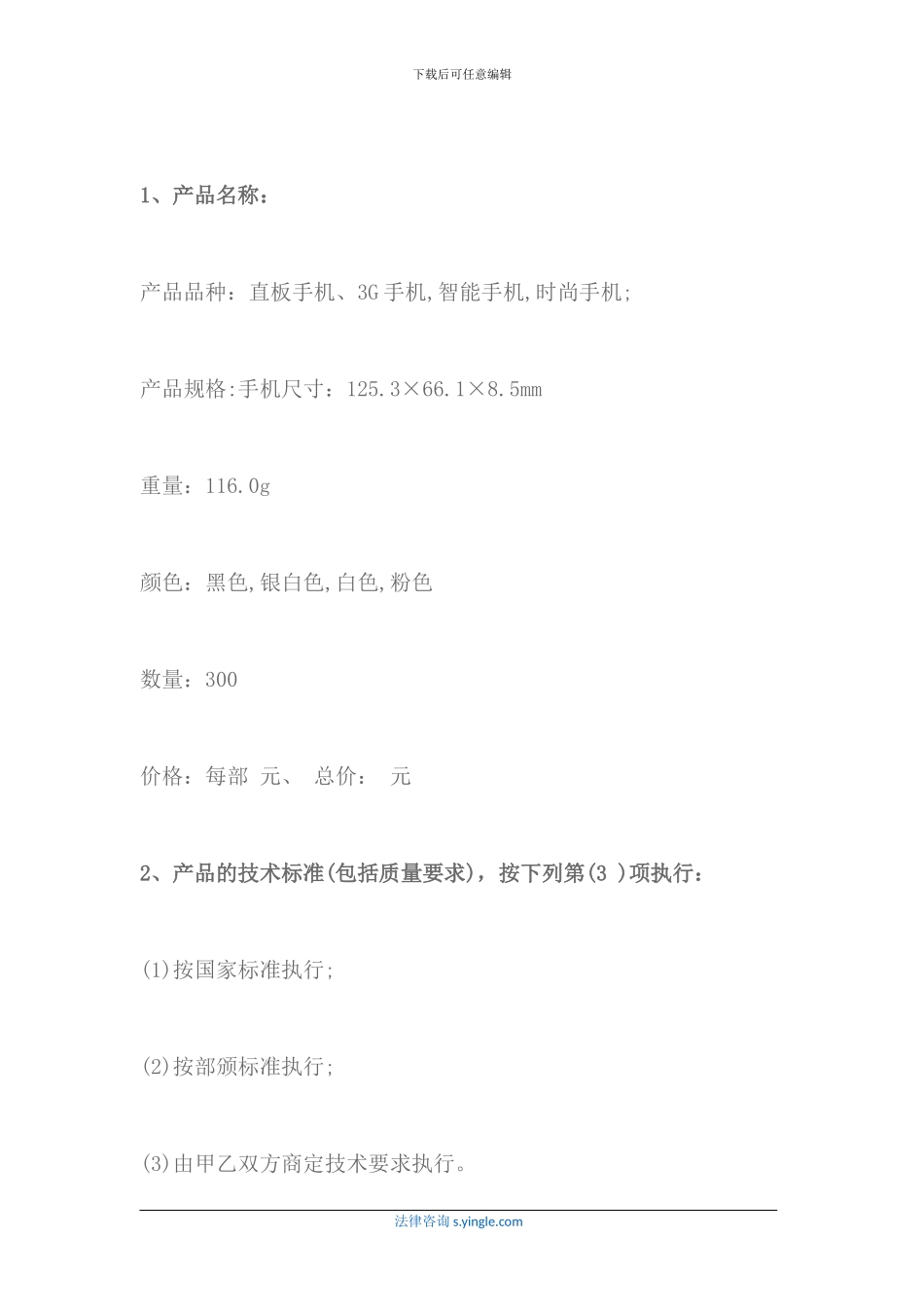 下载后可任意编辑

1、产品名称：

产品品种：直板手机、3G手机,智能手机,时尚手机;

产品规格:手机尺寸：125.3×66.1×8.5mm

重量：116.0g

颜色：黑色,银白色,白色,粉色

数量：300

价格：每部 元、 总价： 元

2、产品的技术标准(包括质量要求)，按下列第(3 )项执行：

(1)按国家标准执行;

(2)按部颁标准执行;

(3)由甲乙双方商定技术要求执行。

法律咨询 s.yingle.com